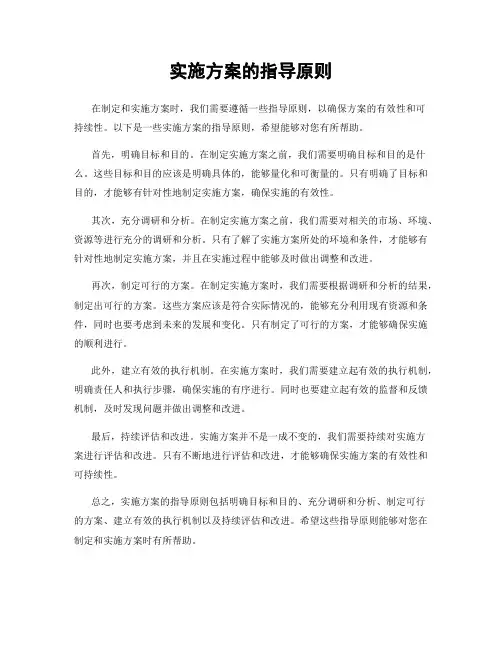 实施方案的指导原则

在制定和实施方案时，我们需要遵循一些指导原则，以确保方案的有效性和可持续性。以下是一些实施方案的指导原则，希望能够对您有所帮助。

首先，明确目标和目的。在制定实施方案之前，我们需要明确目标和目的是什么。这些目标和目的应该是明确具体的，能够量化和可衡量的。只有明确了目标和目的，才能够有针对性地制定实施方案，确保实施的有效性。

其次，充分调研和分析。在制定实施方案之前，我们需要对相关的市场、环境、资源等进行充分的调研和分析。只有了解了实施方案所处的环境和条件，才能够有针对性地制定实施方案，并且在实施过程中能够及时做出调整和改进。

再次，制定可行的方案。在制定实施方案时，我们需要根据调研和分析的结果，制定出可行的方案。这些方案应该是符合实际情况的，能够充分利用现有资源和条件，同时也要考虑到未来的发展和变化。只有制定了可行的方案，才能够确保实施的顺利进行。

此外，建立有效的执行机制。在实施方案时，我们需要建立起有效的执行机制，明确责任人和执行步骤，确保实施的有序进行。同时也要建立起有效的监督和反馈机制，及时发现问题并做出调整和改进。

最后，持续评估和改进。实施方案并不是一成不变的，我们需要持续对实施方案进行评估和改进。只有不断地进行评估和改进，才能够确保实施方案的有效性和可持续性。

总之，实施方案的指导原则包括明确目标和目的、充分调研和分析、制定可行的方案、建立有效的执行机制以及持续评估和改进。希望这些指导原则能够对您在制定和实施方案时有所帮助。